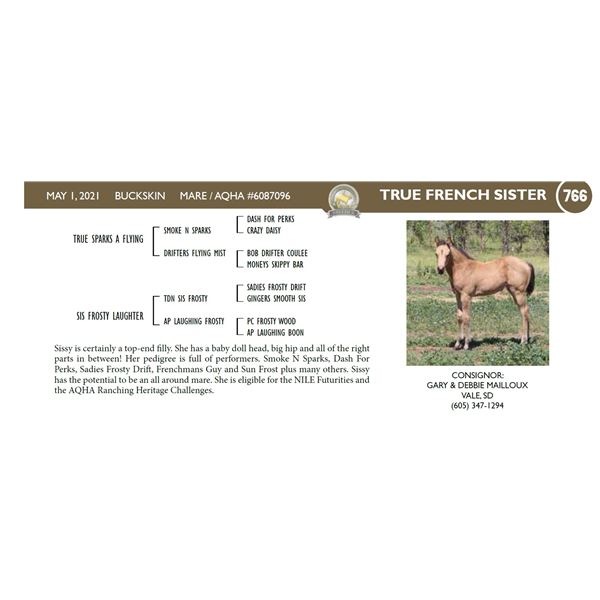 MAY 1, 2021 BUCKSKIN MARE / AQHA #6087096

TRUE FRENCH SISTER

766

TRUE SPARKS A FLYING

SMOKE N SPARKS

DASH FOR PERKS

CRAZY DAISY

DRIFTERS FLYING MIST

BOB DRIFTER COULEE

MONEYS SKIPPY BAR

SIS FROSTY LAUGHTER

TDN SIS FROSTY

SADIES FROSTY DRIFT

GINGERS SMOOTH SIS

AP LAUGHING FROSTY

PC FROSTY WOOD

AP LAUGHING BOON

Sissy is certainly a top-end filly. She has a baby doll head, big hip and all of the right parts in between! Her pedigree is full of performers. Smoke N Sparks, Dash For Perks, Sadies Frosty Drift, Frenchmans Guy and Sun Frost plus many others. Sissy has the potential to be an all around mare. She is eligible for the NILE Futurities and the AQHA Ranching Heritage Challenges.

CONSIGNOR:
GARY & DEBBIE MAILLOUX
VALE, SD
(605) 347-1294